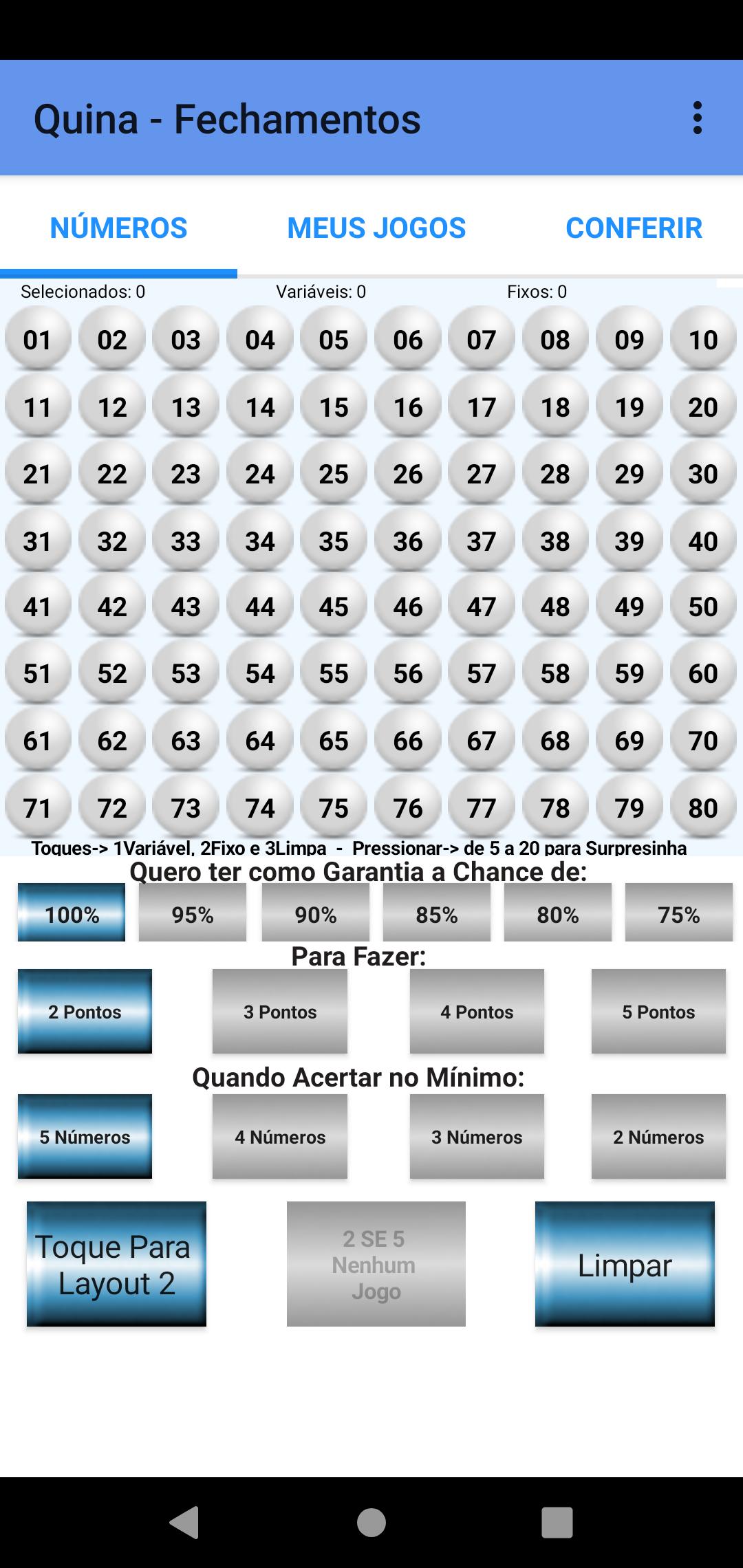 Quina - Fechamentos

NÚMEROS MEUS JOGOS CONFERIR

Selecionados: 0 Variáveis: 0 Fixos: 0

01 02 03 04 05 06 07 08 09 10
11 12 13 14 15 16 17 18 19 20
21 22 23 24 25 26 27 28 29 30
31 32 33 34 35 36 37 38 39 40
41 42 43 44 45 46 47 48 49 50
51 52 53 54 55 56 57 58 59 60
61 62 63 64 65 66 67 68 69 70
71 72 73 74 75 76 77 78 79 80

Toques-> 1Variável, 2Fixo e 3Limpa - Pressionar-> de 5 a 20 para Surpresinha

Quero ter como Garantia a Chance de:

100% 95% 90% 85% 80% 75%

Para Fazer:

2 Pontos 3 Pontos 4 Pontos 5 Pontos

Quando Acertar no Mínimo:

5 Números 4 Números 3 Números 2 Números

Toque Para Layout 2

2 SE 5 Nenhum Jogo

Limpar